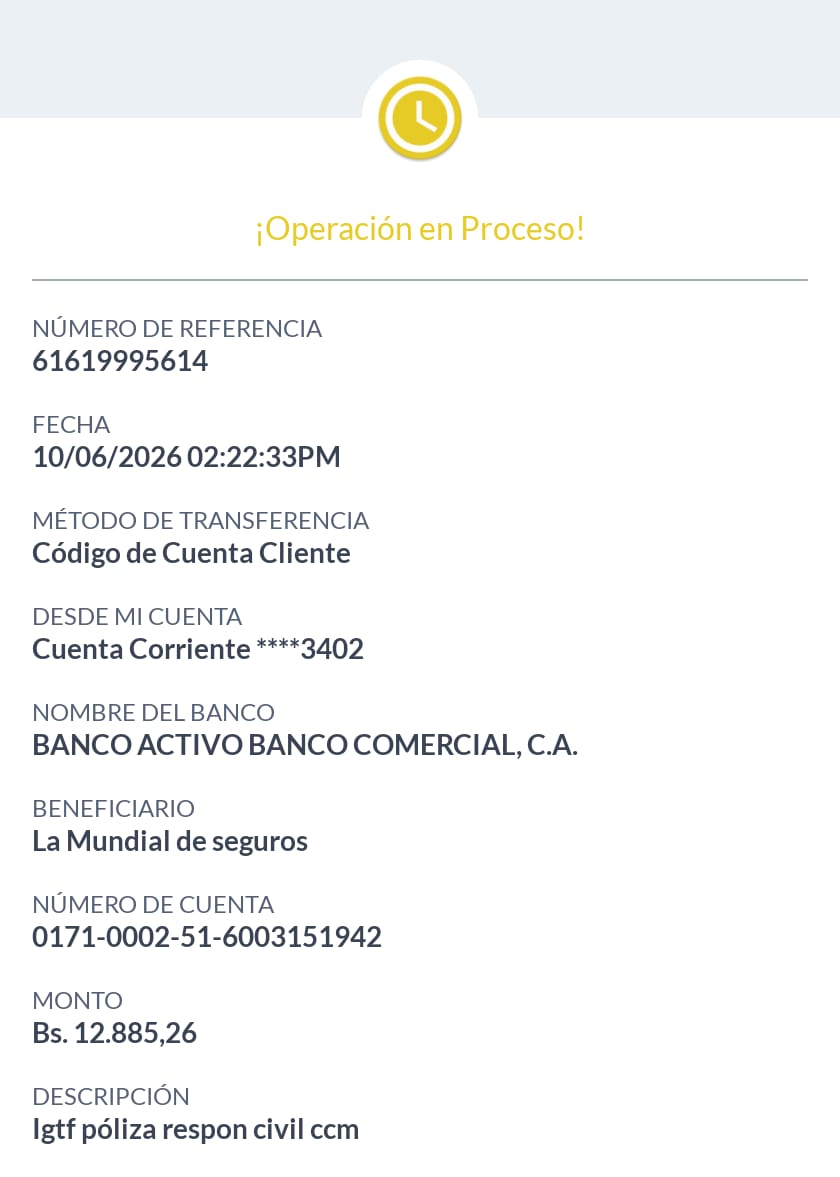 ¡Operación en Proceso!

NÚMERO DE REFERENCIA
61619995614

FECHA
10/06/2026 02:22:33PM

MÉTODO DE TRANSFERENCIA
Código de Cuenta Cliente

DESDE MI CUENTA
Cuenta Corriente ****3402

NOMBRE DEL BANCO
BANCO ACTIVO BANCO COMERCIAL, C.A.

BENEFICIARIO
La Mundial de seguros

NÚMERO DE CUENTA
0171-0002-51-6003151942

MONTO
Bs. 12.885,26

DESCRIPCIÓN
Igtf póliza respon civil ccm